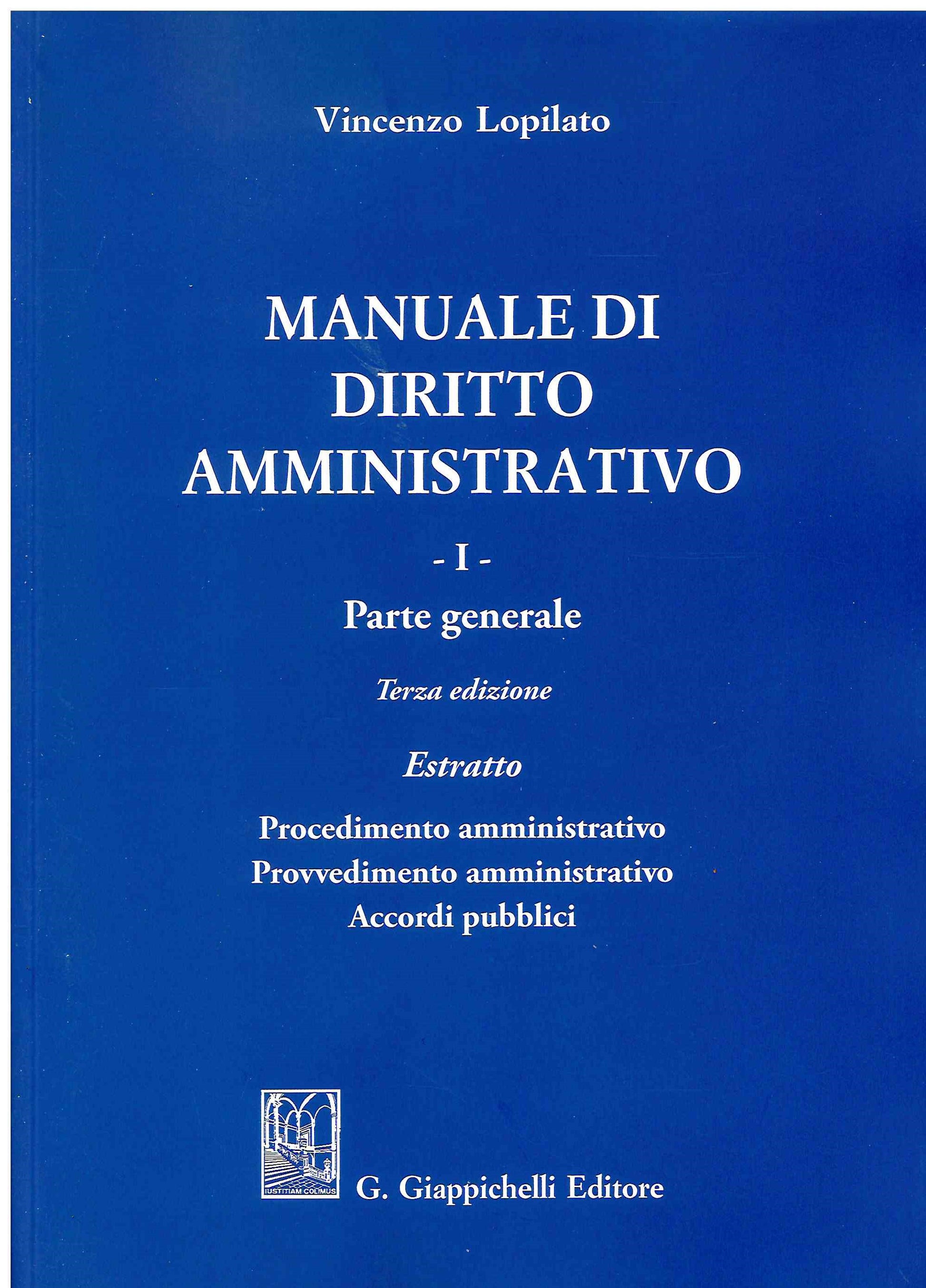 Vincenzo Lopilato

MANUALE DI DIRITTO AMMINISTRATIVO

- I -

Parte generale

Terza edizione

Estratto

Procedimento amministrativo
Provvedimento amministrativo
Accordi pubblici

IUSTITIAM COLIMUS

G. Giappichelli Editore